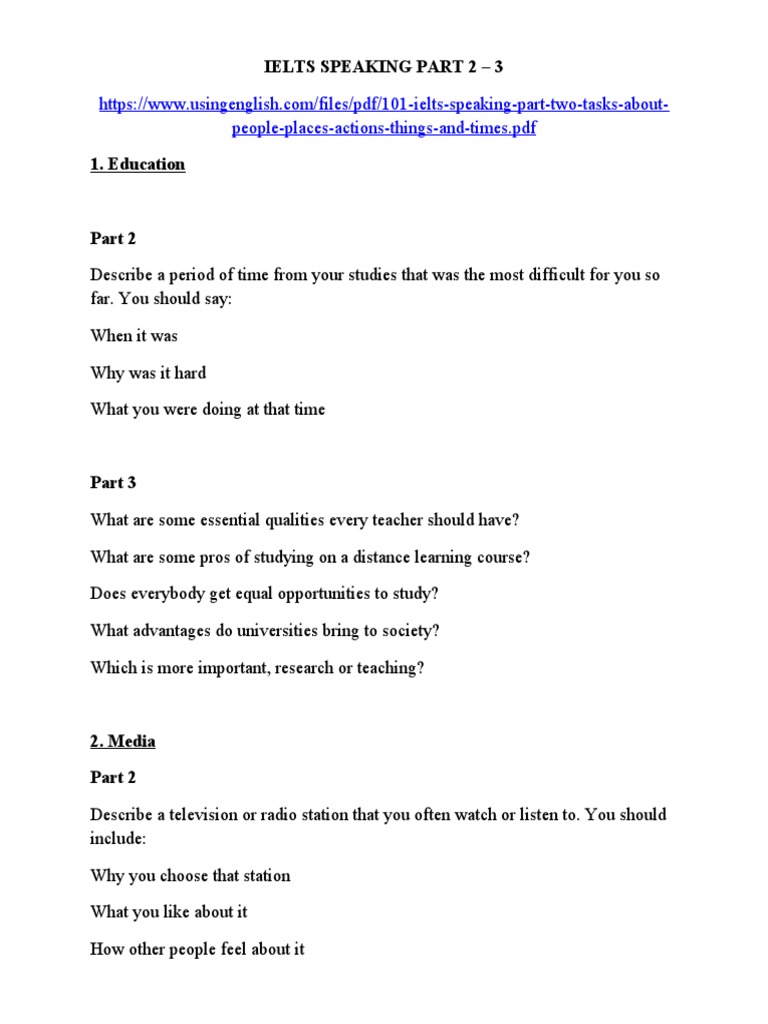 IELTS SPEAKING PART 2 – 3

https://www.usingenglish.com/files/pdf/101-ielts-speaking-part-two-tasks-about-people-places-actions-things-and-times.pdf

1. Education

Part 2

Describe a period of time from your studies that was the most difficult for you so far. You should say:

When it was

Why was it hard

What you were doing at that time

Part 3

What are some essential qualities every teacher should have?

What are some pros of studying on a distance learning course?

Does everybody get equal opportunities to study?

What advantages do universities bring to society?

Which is more important, research or teaching?

2. Media

Part 2

Describe a television or radio station that you often watch or listen to. You should include:

Why you choose that station

What you like about it

How other people feel about it